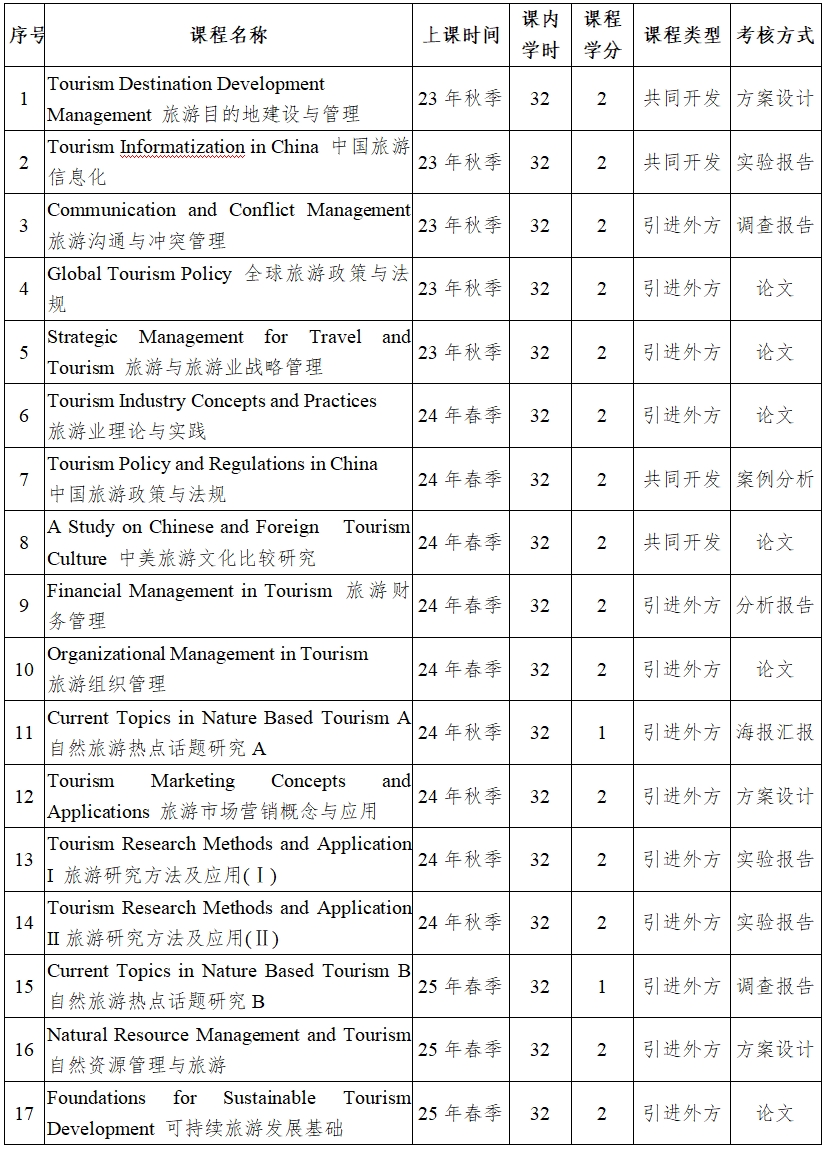 | 序号 | 课程名称 | 上课时间 | 课内学时 | 课程学分 | 课程类型 | 考核方式 |
|---|---|---|---|---|---|---|
| 1 | Tourism Destination Development Management 旅游目的地建设与管理 | 23 年秋季 | 32 | 2 | 共同开发 | 方案设计 |
| 2 | Tourism Informatization in China 中国旅游信息化 | 23 年秋季 | 32 | 2 | 共同开发 | 实验报告 |
| 3 | Communication and Conflict Management 旅游沟通与冲突管理 | 23 年秋季 | 32 | 2 | 引进外方 | 调查报告 |
| 4 | Global Tourism Policy 全球旅游政策与法规 | 23 年秋季 | 32 | 2 | 引进外方 | 论文 |
| 5 | Strategic Management for Travel and Tourism 旅游与旅游业战略管理 | 23 年秋季 | 32 | 2 | 引进外方 | 论文 |
| 6 | Tourism Industry Concepts and Practices 旅游业理论与实践 | 24 年春季 | 32 | 2 | 引进外方 | 论文 |
| 7 | Tourism Policy and Regulations in China 中国旅游政策与法规 | 24 年春季 | 32 | 2 | 共同开发 | 案例分析 |
| 8 | A Study on Chinese and Foreign Tourism Culture 中美旅游文化比较研究 | 24 年春季 | 32 | 2 | 共同开发 | 论文 |
| 9 | Financial Management in Tourism 旅游财务管理 | 24 年春季 | 32 | 2 | 引进外方 | 分析报告 |
| 10 | Organizational Management in Tourism 旅游组织管理 | 24 年春季 | 32 | 2 | 引进外方 | 论文 |
| 11 | Current Topics in Nature Based Tourism A 自然旅游热点话题研究 A | 24 年秋季 | 32 | 1 | 引进外方 | 海报汇报 |
| 12 | Tourism Marketing Concepts and Applications 旅游市场营销概念与应用 | 24 年秋季 | 32 | 2 | 引进外方 | 方案设计 |
| 13 | Tourism Research Methods and Application I 旅游研究方法及应用(Ⅰ) | 24 年秋季 | 32 | 2 | 引进外方 | 实验报告 |
| 14 | Tourism Research Methods and Application II 旅游研究方法及应用(Ⅱ) | 24 年秋季 | 32 | 2 | 引进外方 | 实验报告 |
| 15 | Current Topics in Nature Based Tourism B 自然旅游热点话题研究 B | 25 年春季 | 32 | 1 | 引进外方 | 调查报告 |
| 16 | Natural Resource Management and Tourism 自然资源管理与旅游 | 25 年春季 | 32 | 2 | 引进外方 | 方案设计 |
| 17 | Foundations for Sustainable Tourism Development 可持续旅游发展基础 | 25 年春季 | 32 | 2 | 引进外方 | 论文 |